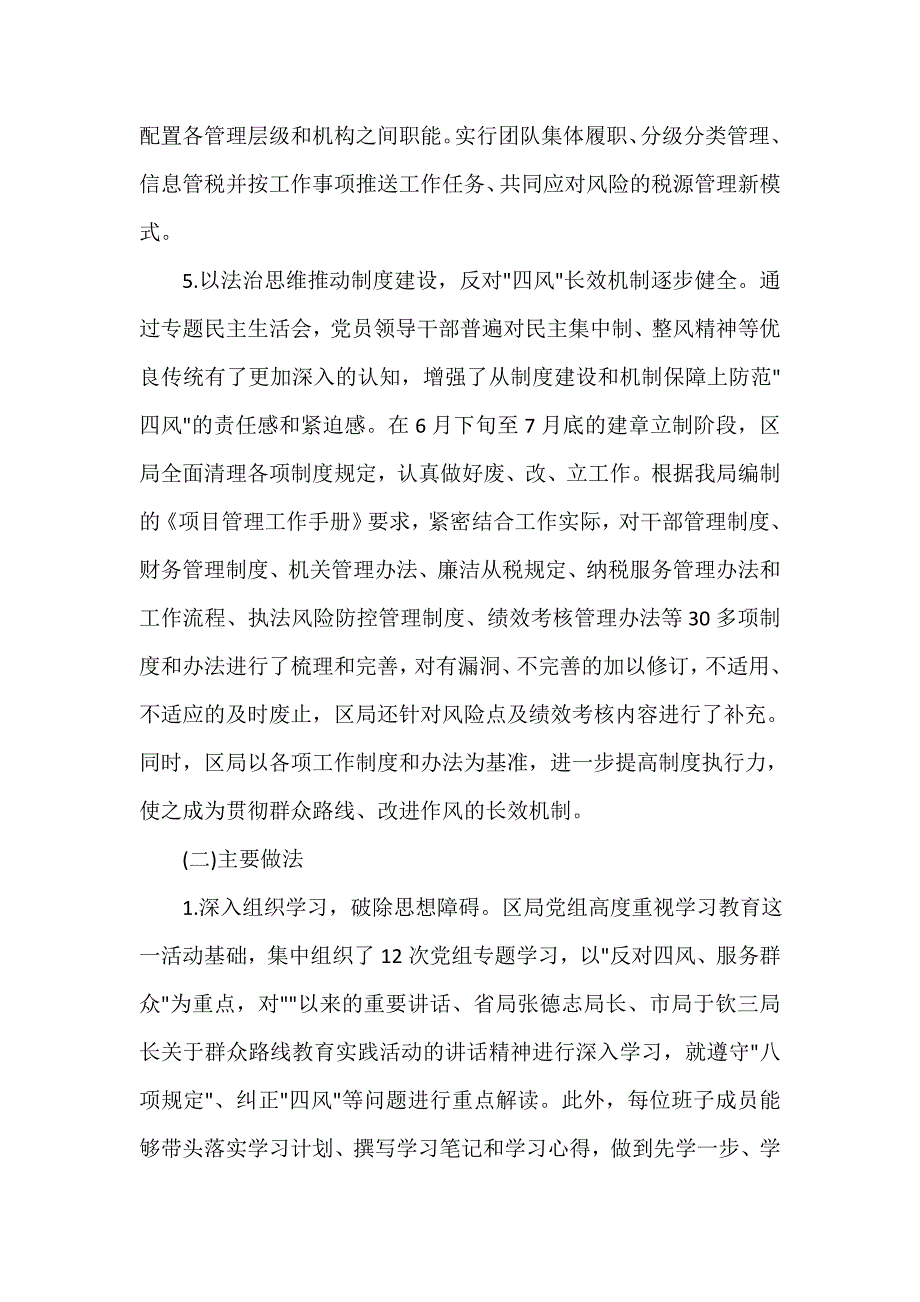 配置各管理层级和机构之间职能。实行团队集体履职、分级分类管理、信息管税并按工作事项推送工作任务、共同应对风险的税源管理新模式。

5.以法治思维推动制度建设，反对"四风"长效机制逐步健全。通过专题民主生活会，党员领导干部普遍对民主集中制、整风精神等优良传统有了更加深入的认知，增强了从制度建设和机制保障上防范"四风"的责任感和紧迫感。在6月下旬至7月底的建章立制阶段，区局全面清理各项制度规定，认真做好废、改、立工作。根据我局编制的《项目管理工作手册》要求，紧密结合工作实际，对干部管理制度、财务管理制度、机关管理办法、廉洁从税规定、纳税服务管理办法和工作流程、执法风险防控管理制度、绩效考核管理办法等30多项制度和办法进行了梳理和完善，对有漏洞、不完善的加以修订，不适用、不适应的及时废止，区局还针对风险点及绩效考核内容进行了补充。同时，区局以各项工作制度和办法为基准，进一步提高制度执行力，使之成为贯彻群众路线、改进作风的长效机制。

(二)主要做法

1.深入组织学习，破除思想障碍。区局党组高度重视学习教育这一活动基础，集中组织了12次党组专题学习，以"反对四风、服务群众"为重点，对""以来的重要讲话、省局张德志局长、市局于钦三局长关于群众路线教育实践活动的讲话精神进行深入学习，就遵守"八项规定"、纠正"四风"等问题进行重点解读。此外，每位班子成员能够带头落实学习计划、撰写学习笔记和学习心得，做到先学一步、学